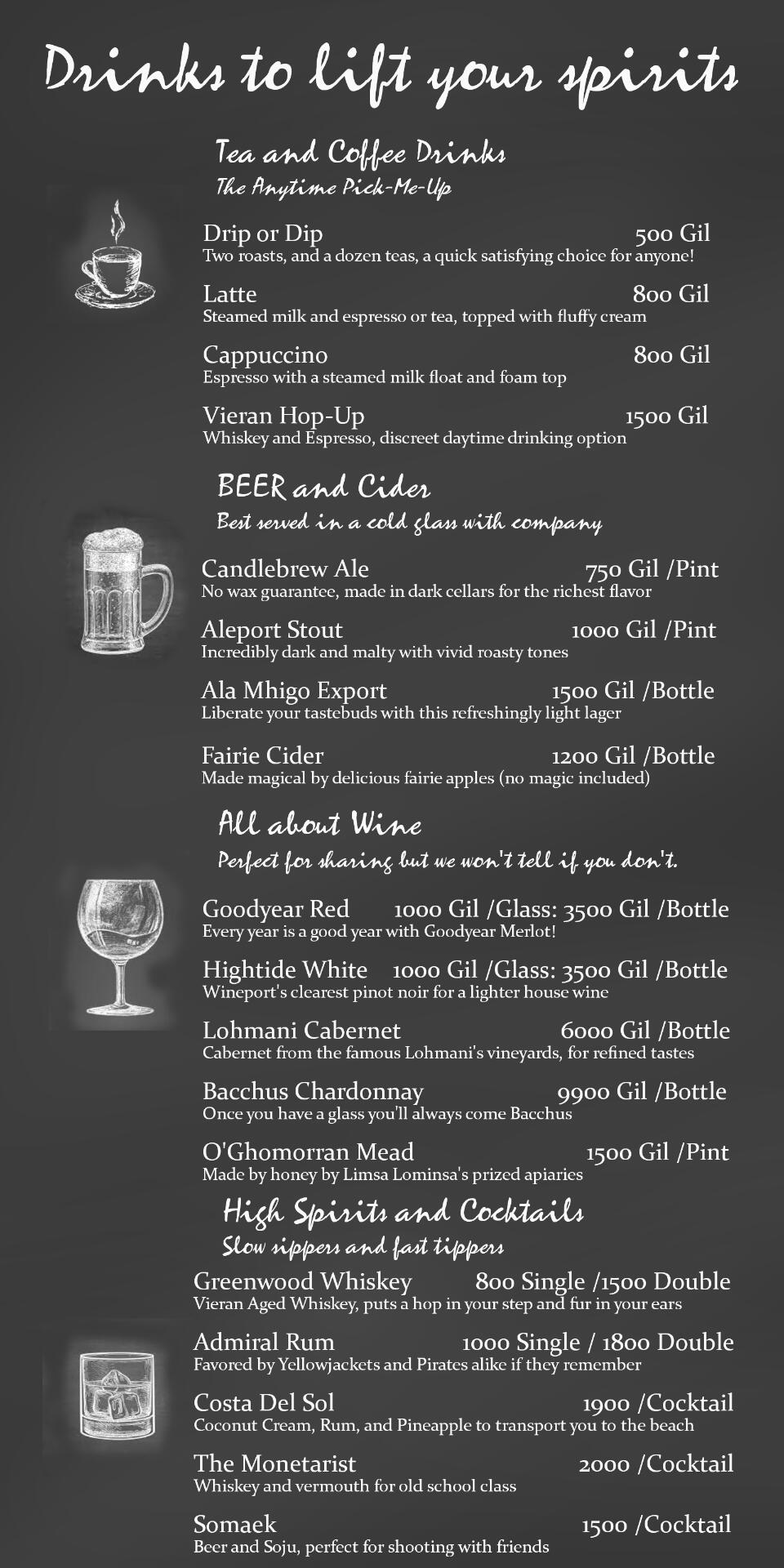 Drinks to lift your spirits

Tea and Coffee Drinks
The Anytime Pick-Me-Up

Drip or Dip 500 Gil
Two roasts, and a dozen teas, a quick satisfying choice for anyone!

Latte 800 Gil
Steamed milk and espresso or tea, topped with fluffy cream

Cappuccino 800 Gil
Espresso with a steamed milk float and foam top

Vieran Hop-Up 1500 Gil
Whiskey and Espresso, discreet daytime drinking option

BEER and Cider
Best served in a cold glass with company

Candlebrew Ale 750 Gil /Pint
No wax guarantee, made in dark cellars for the richest flavor

Aleport Stout 1000 Gil /Pint
Incredibly dark and malty with vivid roasty tones

Ala Mhigo Export 1500 Gil /Bottle
Liberate your tastebuds with this refreshingly light lager

Fairie Cider 1200 Gil /Bottle
Made magical by delicious fairie apples (no magic included)

All about Wine
Perfect for sharing but we won't tell if you don't.

Goodyear Red 1000 Gil /Glass: 3500 Gil /Bottle
Every year is a good year with Goodyear Merlot!

Hightide White 1000 Gil /Glass: 3500 Gil /Bottle
Wineport's clearest pinot noir for a lighter house wine

Lohmani Cabernet 6000 Gil /Bottle
Cabernet from the famous Lohmani's vineyards, for refined tastes

Bacchus Chardonnay 9900 Gil /Bottle
Once you have a glass you'll always come Bacchus

O'Ghomorran Mead 1500 Gil /Pint
Made by honey by Limsa Lominsa's prized apiaries

High Spirits and Cocktails
Slow sippers and fast tippers

Greenwood Whiskey 800 Single /1500 Double
Vieran Aged Whiskey, puts a hop in your step and fur in your ears

Admiral Rum 1000 Single / 1800 Double
Favored by Yellowjackets and Pirates alike if they remember

Costa Del Sol 1900 /Cocktail
Coconut Cream, Rum, and Pineapple to transport you to the beach

The Monetarist 2000 /Cocktail
Whiskey and vermouth for old school class

Somaek 1500 /Cocktail
Beer and Soju, perfect for shooting with friends